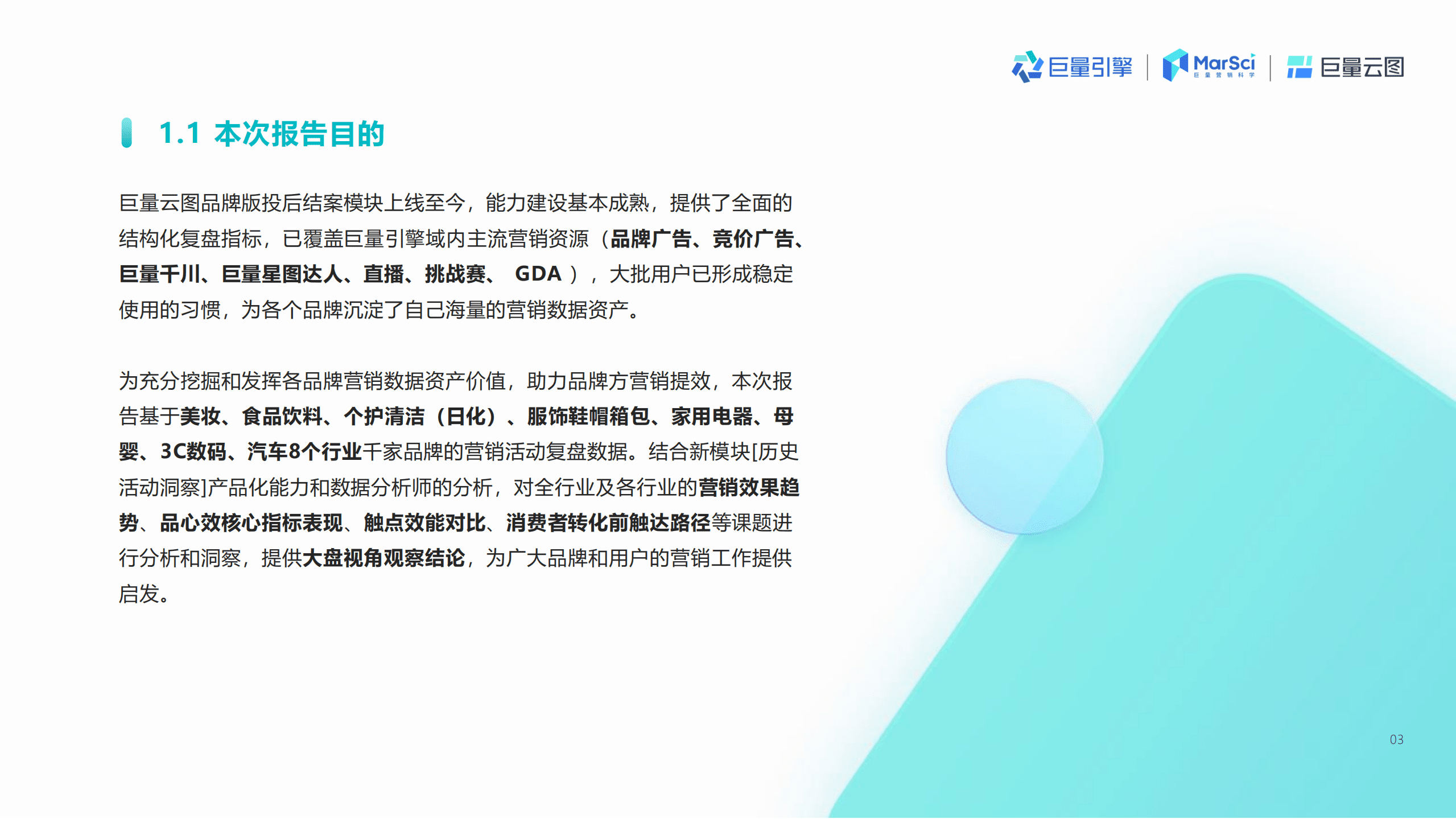 巨量引擎 | MarSci 巨量营销科学 | 巨量云图

1.1 本次报告目的

巨量云图品牌版投后结案模块上线至今，能力建设基本成熟，提供了全面的结构化复盘指标，已覆盖巨量引擎域内主流营销资源（品牌广告、竞价广告、巨量千川、巨量星图达人、直播、挑战赛、 GDA ），大批用户已形成稳定使用的习惯，为各个品牌沉淀了自己海量的营销数据资产。

为充分挖掘和发挥各品牌营销数据资产价值，助力品牌方营销提效，本次报告基于美妆、食品饮料、个护清洁（日化）、服饰鞋帽箱包、家用电器、母婴、3C数码、汽车8个行业千家品牌的营销活动复盘数据。结合新模块[历史活动洞察]产品化能力和数据分析师的分析，对全行业及各行业的营销效果趋势、品心效核心指标表现、触点效能对比、消费者转化前触达路径等课题进行分析和洞察，提供大盘视角观察结论，为广大品牌和用户的营销工作提供启发。

03